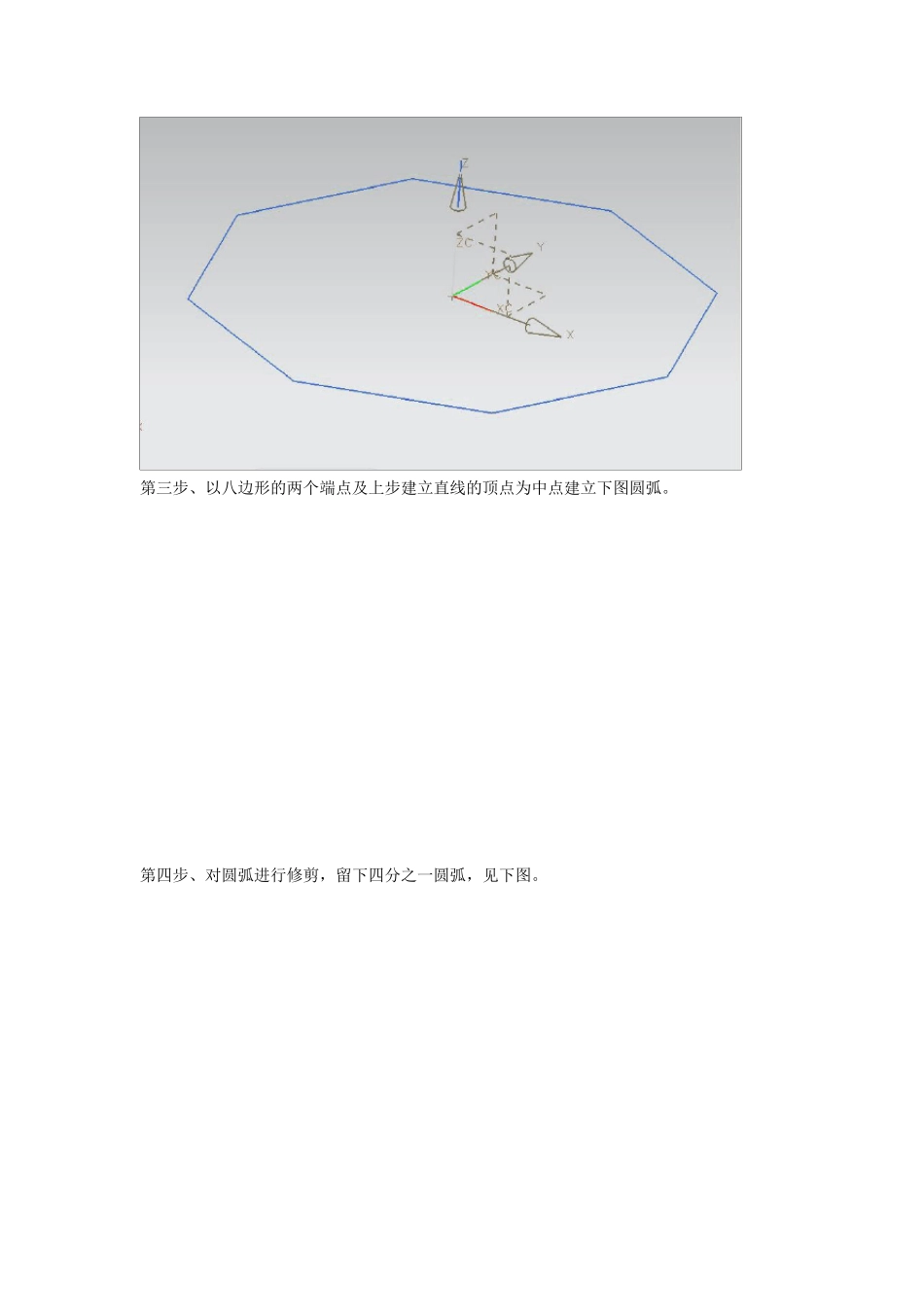 Z
ZC
Y
YC
XC
X

第三步、以八边形的两个端点及上步建立直线的顶点为中点建立下图圆弧。

第四步、对圆弧进行修剪，留下四分之一圆弧，见下图。